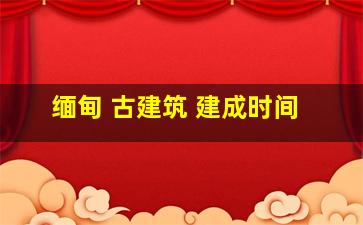 缅甸 古建筑 建成时间